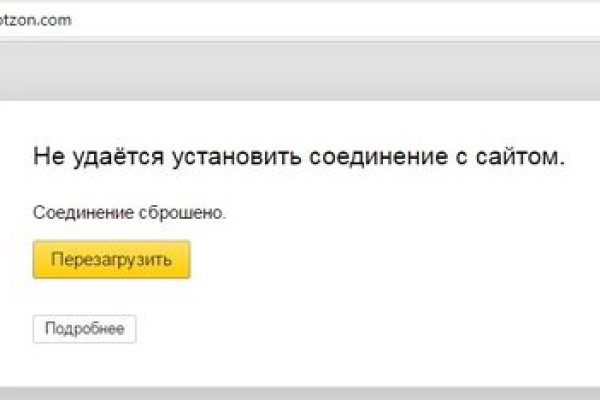 otzon.com

Не удаётся установить соединение с сайтом.

Соединение сброшено.

Перезагрузить

Подробнее